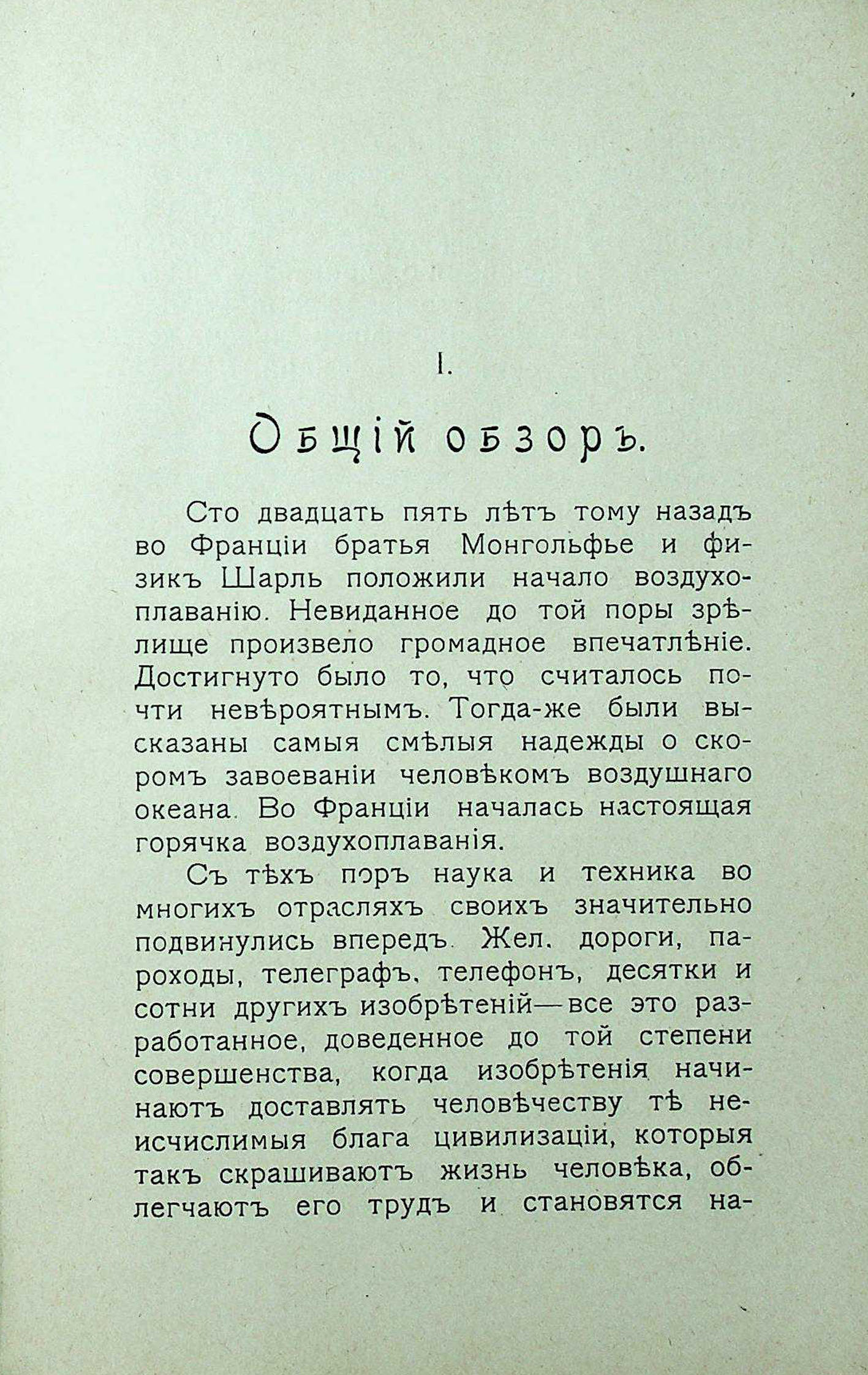 I.

Общій обзоръ.

Сто двадцать пять лѣтъ тому назадъ во Франціи братья Монгольфье и физикъ Шарль положили начало воздухоплаванію. Невиданное до той поры зрѣлище произвело громадное впечатлѣніе. Достигнуто было то, что считалось почти невѣроятнымъ. Тогда-же были высказаны самыя смѣлыя надежды о скоромъ завоеваніи человѣкомъ воздушнаго океана. Во Франціи началась настоящая горячка воздухоплаванія.

Съ тѣхъ поръ наука и техника во многихъ отрасляхъ своихъ значительно подвинулись впередъ. Жел. дороги, пароходы, телеграфъ, телефонъ, десятки и сотни другихъ изобрѣтеній—все это разработанное, доведенное до той степени совершенства, когда изобрѣтенія начинаютъ доставлять человѣчеству тѣ неисчислимыя блага цивилизаціи, которыя такъ скрашиваютъ жизнь человѣка, облегчаютъ его трудъ и становятся на-